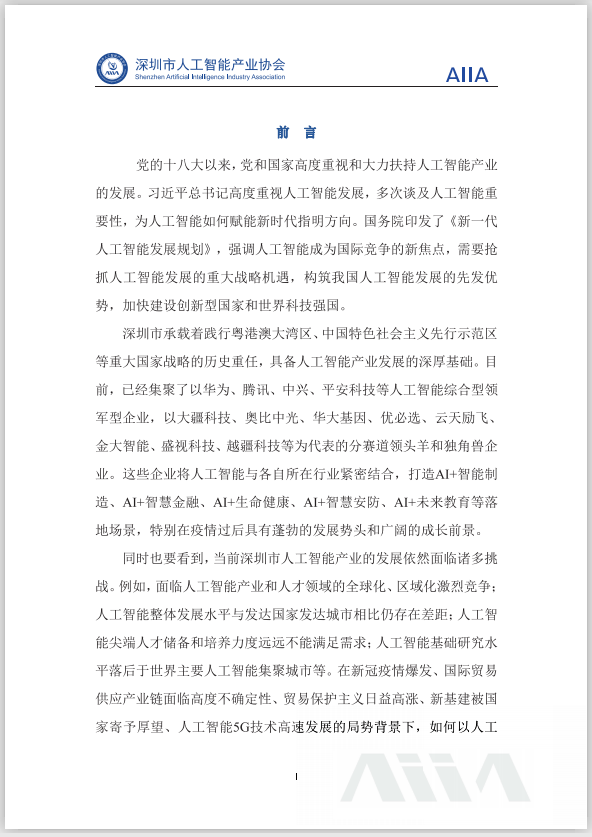 深圳市人工智能产业协会
Shenzhen Artificial Intelligence Industry Association
AIIA

前 言

党的十八大以来，党和国家高度重视和大力扶持人工智能产业的发展。习近平总书记高度重视人工智能发展，多次谈及人工智能重要性，为人工智能如何赋能新时代指明方向。国务院印发了《新一代人工智能发展规划》，强调人工智能成为国际竞争的新焦点，需要抢抓人工智能发展的重大战略机遇，构筑我国人工智能发展的先发优势，加快建设创新型国家和世界科技强国。

深圳市承载着践行粤港澳大湾区、中国特色社会主义先行示范区等重大国家战略的历史重任，具备人工智能产业发展的深厚基础。目前，已经集聚了以华为、腾讯、中兴、平安科技等人工智能综合型领军型企业，以大疆科技、奥比中光、华大基因、优必选、云天励飞、金大智能、盛视科技、越疆科技等为代表的分赛道领头羊和独角兽企业。这些企业将人工智能与各自所在行业紧密结合，打造AI+智能制造、AI+智慧金融、AI+生命健康、AI+智慧安防、AI+未来教育等落地场景，特别在疫情过后具有蓬勃的发展势头和广阔的成长前景。

同时也要看到，当前深圳市人工智能产业的发展依然面临诸多挑战。例如，面临人工智能产业和人才领域的全球化、区域化激烈竞争；人工智能整体发展水平与发达国家发达城市相比仍存在差距；人工智能尖端人才储备和培养力度远远不能满足需求；人工智能基础研究水平落后于世界主要人工智能集聚城市等。在新冠疫情爆发、国际贸易供应产业链面临高度不确定性、贸易保护主义日益高涨、新基建被国家寄予厚望、人工智能5G技术高速发展的局势背景下，如何以人工

I

AIIA